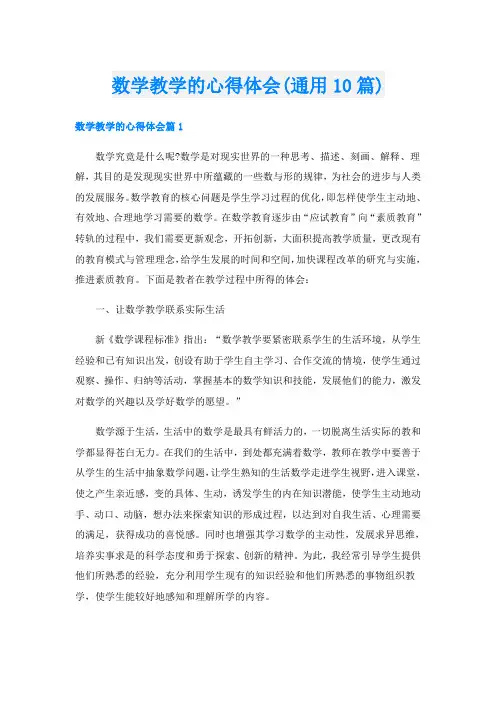 数学教学的心得体会(通用10篇)

数学教学的心得体会篇1

数学究竟是什么呢?数学是对现实世界的一种思考、描述、刻画、解释、理解，其目的是发现现实世界中所蕴藏的一些数与形的规律，为社会的进步与人类的发展服务。数学教育的核心问题是学生学习过程的优化,即怎样使学生主动地、有效地、合理地学习需要的数学。在数学教育逐步由“应试教育”向“素质教育”转轨的过程中，我们需要更新观念，开拓创新，大面积提高教学质量，更改现有的教育模式与管理理念，给学生发展的时间和空间，加快课程改革的研究与实施，推进素质教育。下面是教者在教学过程中所得的体会：

一、让数学教学联系实际生活

新《数学课程标准》指出：“数学教学要紧密联系学生的生活环境，从学生经验和已有知识出发，创设有助于学生自主学习、合作交流的情境，使学生通过观察、操作、归纳等活动，掌握基本的数学知识和技能，发展他们的能力，激发对数学的兴趣以及学好数学的愿望。”

数学源于生活，生活中的数学是最具有鲜活力的，一切脱离生活实际的教和学都显得苍白无力。在我们的生活中，到处都充满着数学，教师在教学中要善于从学生的生活中抽象数学问题，让学生熟知的生活数学走进学生视野，进入课堂，使之产生亲近感，变的具体、生动，诱发学生的内在知识潜能，使学生主动地动手、动口、动脑，想办法来探索知识的形成过程，以达到对自我生活、心理需要的满足，获得成功的喜悦感。同时也增强其学习数学的主动性，发展求异思维，培养实事求是的科学态度和勇于探索、创新的精神。为此，我经常引导学生提供他们所熟悉的经验，充分利用学生现有的知识经验和他们所熟悉的事物组织教学，使学生能较好地感知和理解所学的内容。